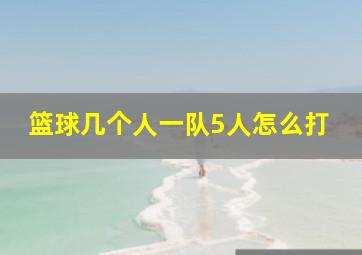 篮球几个人一队5人怎么打